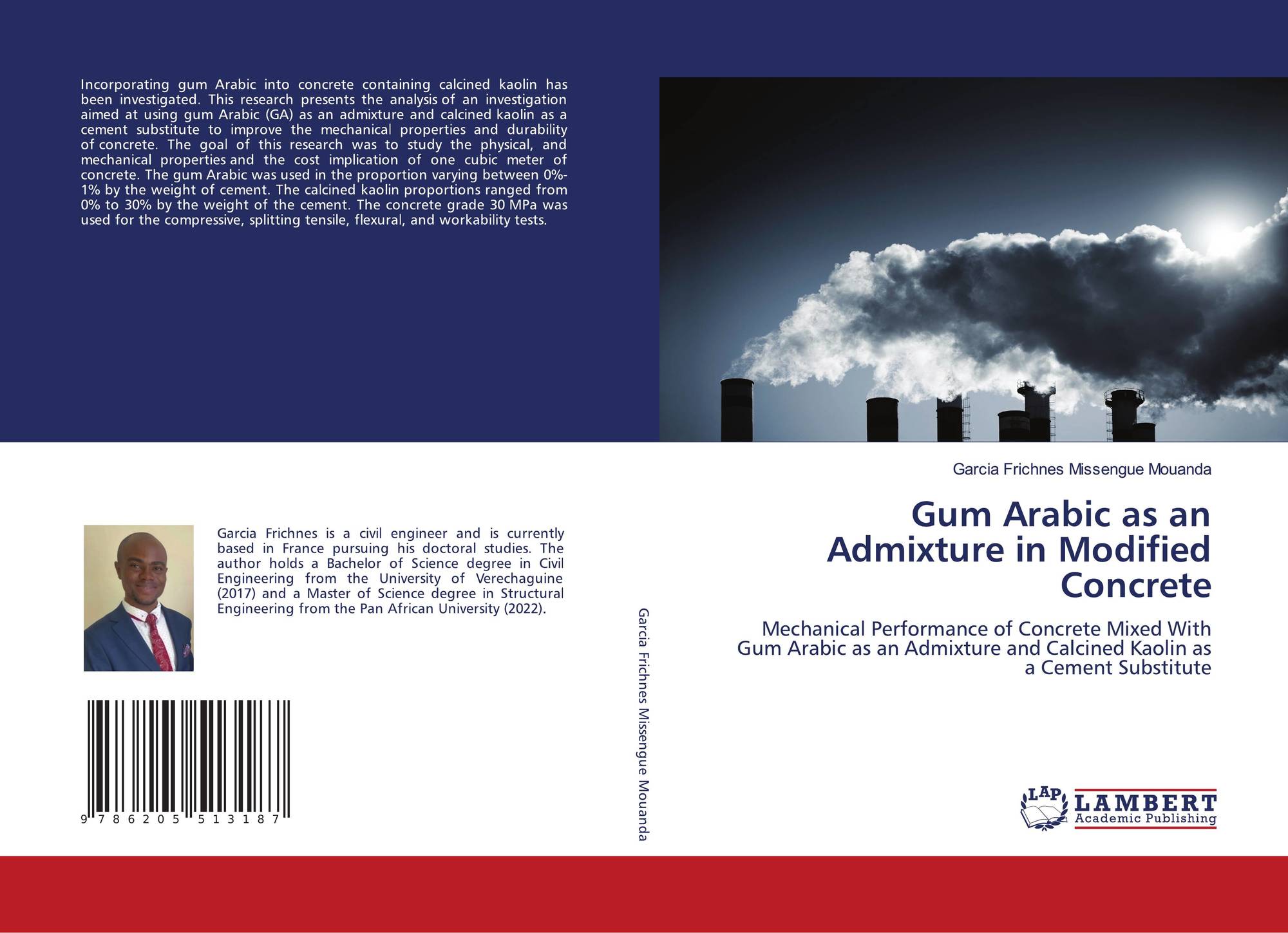 Incorporating gum Arabic into concrete containing calcined kaolin has been investigated. This research presents the analysis of an investigation aimed at using gum Arabic (GA) as an admixture and calcined kaolin as a cement substitute to improve the mechanical properties and durability of concrete. The goal of this research was to study the physical, and mechanical properties and the cost implication of one cubic meter of concrete. The gum Arabic was used in the proportion varying between 0%-1% by the weight of cement. The calcined kaolin proportions ranged from 0% to 30% by the weight of the cement. The concrete grade 30 MPa was used for the compressive, splitting tensile, flexural, and workability tests.

Garcia Frichnes is a civil engineer and is currently based in France pursuing his doctoral studies. The author holds a Bachelor of Science degree in Civil Engineering from the University of Verechaguine (2017) and a Master of Science degree in Structural Engineering from the Pan African University (2022).

9 786205 513187

Garcia Frichnes Missengue Mouanda

Garcia Frichnes Missengue Mouanda

Gum Arabic as an Admixture in Modified Concrete

Mechanical Performance of Concrete Mixed With Gum Arabic as an Admixture and Calcined Kaolin as a Cement Substitute

LAP LAMBERT Academic Publishing